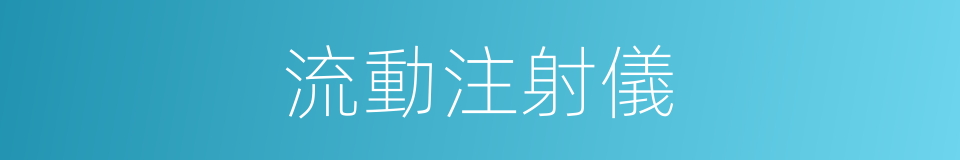 流動注射儀